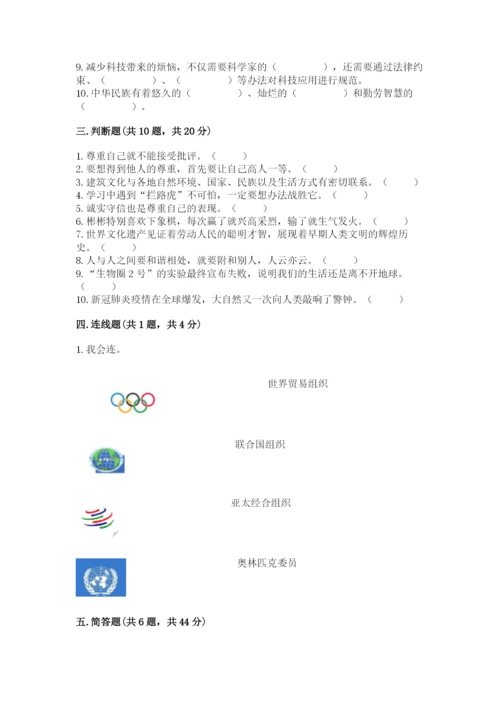 9. 减少科技带来的烦恼，不仅需要科学家的（　　　　），还需要通过法律约束、（　　　　）、（　　　　）等办法对科技应用进行规范。
10. 中华民族有着悠久的（　　　　）、灿烂的（　　　　）和勤劳智慧的（　　　　）。

三. 判断题（共 10 题，共 20 分）

1. 尊重自己就不能接受批评。（　　）
2. 要想得到他人的尊重，首先要让自己高人一等。（　　）
3. 建筑文化与各地自然环境、国家、民族以及生活方式有密切联系。（　　）
4. 学习中遇到“拦路虎”不可怕，一定要想办法战胜它。（　　）
5. 诚实守信也是尊重自己的表现。（　　）
6. 彬彬特别喜欢下象棋，每次赢了就兴高采烈，输了就生气发火。（　　）
7. 世界文化遗产见证着劳动人民的聪明才智，展现着早期人类文明的辉煌历史。（　　）
8. 人与人之间要和谐相处，就要附和别人，人云亦云。（　　）
9. “生物圈 2 号”的实验最终宣布失败，说明我们的生活还是离不开地球。（　　）
10. 新冠肺炎疫情在全球爆发，大自然又一次向人类敲响了警钟。（　　）

四. 连线题（共 1 题，共 4 分）

1. 我会连。

世界贸易组织

联合国组织

亚太经合组织

奥林匹克委员

五. 简答题（共 6 题，共 44 分）